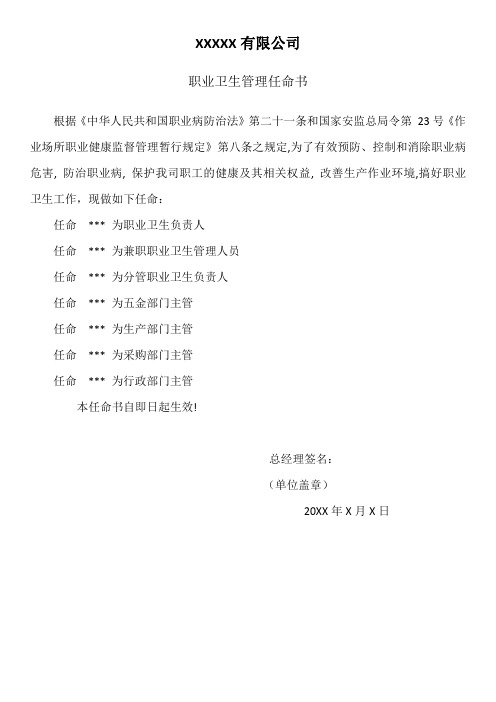 XXXXX 有限公司

职业卫生管理任命书

根据《中华人民共和国职业病防治法》第二十一条和国家安监总局令第 23 号《作业场所职业健康监督管理暂行规定》第八条之规定,为了有效预防、控制和消除职业病危害，防治职业病，保护我司职工的健康及其相关权益，改善生产作业环境,搞好职业卫生工作，现做如下任命：

任命 *** 为职业卫生负责人

任命 *** 为兼职职业卫生管理人员

任命 *** 为分管职业卫生负责人

任命 *** 为五金部门主管

任命 *** 为生产部门主管

任命 *** 为采购部门主管

任命 *** 为行政部门主管

本任命书自即日起生效!

总经理签名：

（单位盖章）

20XX 年 X 月 X 日